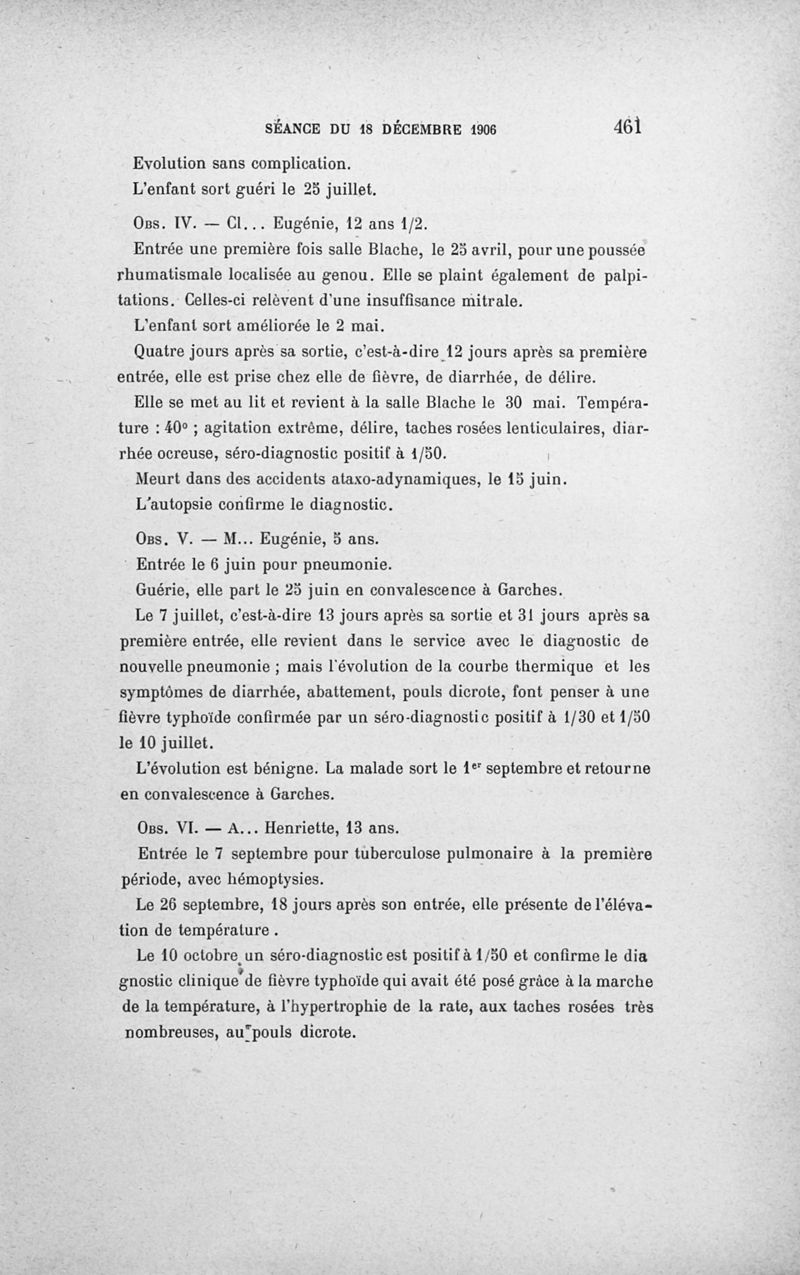 SÉANCE DU 18 DÉCEMBRE 1906 461

Evolution sans complication.

L'enfant sort guéri le 25 juillet.

Obs. IV. — Cl... Eugénie, 12 ans 1/2.

Entrée une première fois salle Blache, le 25 avril, pour une poussée rhumatismale localisée au genou. Elle se plaint également de palpitations. Celles-ci relèvent d'une insuffisance mitrale.

L'enfant sort améliorée le 2 mai.

Quatre jours après sa sortie, c'est-à-dire 12 jours après sa première entrée, elle est prise chez elle de fièvre, de diarrhée, de délire.

Elle se met au lit et revient à la salle Blache le 30 mai. Température : 40° ; agitation extrême, délire, taches rosées lenticulaires, diarrhée ocreuse, séro-diagnostic positif à 1/50.

Meurt dans des accidents ataxo-adynamiques, le 15 juin.

L'autopsie confirme le diagnostic.

Obs. V. — M... Eugénie, 5 ans.

Entrée le 6 juin pour pneumonie.

Guérie, elle part le 25 juin en convalescence à Garches.

Le 7 juillet, c'est-à-dire 13 jours après sa sortie et 31 jours après sa première entrée, elle revient dans le service avec le diagnostic de nouvelle pneumonie ; mais l'évolution de la courbe thermique et les symptômes de diarrhée, abattement, pouls dicrote, font penser à une fièvre typhoïde confirmée par un séro-diagnostic positif à 1/30 et 1/50 le 10 juillet.

L'évolution est bénigne. La malade sort le 1er septembre et retourne en convalescence à Garches.

Obs. VI. — A... Henriette, 13 ans.

Entrée le 7 septembre pour tuberculose pulmonaire à la première période, avec hémoptysies.

Le 26 septembre, 18 jours après son entrée, elle présente de l'élévation de température.

Le 10 octobre un séro-diagnostic est positif à 1/50 et confirme le dia gnostic clinique de fièvre typhoïde qui avait été posé grâce à la marche de la température, à l'hypertrophie de la rate, aux taches rosées très nombreuses, au pouls dicrote.